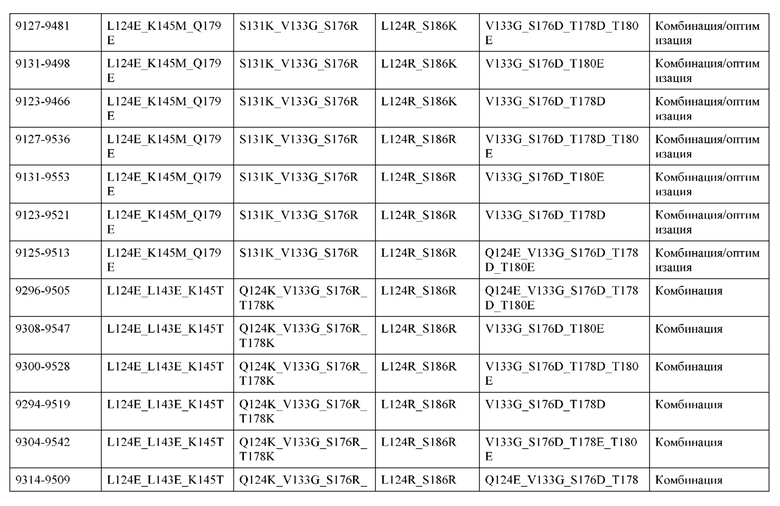 | | | | | | |
|---|---|---|---|---|---|
| 9127-9481 | L124E_K145M_Q179E | S131K_V133G_S176R | L124R_S186K | V133G_S176D_T178D_T180E | Комбинация/оптимизация |
| 9131-9498 | L124E_K145M_Q179E | S131K_V133G_S176R | L124R_S186K | V133G_S176D_T180E | Комбинация/оптимизация |
| 9123-9466 | L124E_K145M_Q179E | S131K_V133G_S176R | L124R_S186K | V133G_S176D_T178D | Комбинация/оптимизация |
| 9127-9536 | L124E_K145M_Q179E | S131K_V133G_S176R | L124R_S186R | V133G_S176D_T178D_T180E | Комбинация/оптимизация |
| 9131-9553 | L124E_K145M_Q179E | S131K_V133G_S176R | L124R_S186R | V133G_S176D_T180E | Комбинация/оптимизация |
| 9123-9521 | L124E_K145M_Q179E | S131K_V133G_S176R | L124R_S186R | V133G_S176D_T178D | Комбинация/оптимизация |
| 9125-9513 | L124E_K145M_Q179E | S131K_V133G_S176R | L124R_S186R | Q124E_V133G_S176D_T178D_T180E | Комбинация/оптимизация |
| 9296-9505 | L124E_L143E_K145T | Q124K_V133G_S176R_T178K | L124R_S186R | Q124E_V133G_S176D_T178D_T180E | Комбинация |
| 9308-9547 | L124E_L143E_K145T | Q124K_V133G_S176R_T178K | L124R_S186R | V133G_S176D_T180E | Комбинация |
| 9300-9528 | L124E_L143E_K145T | Q124K_V133G_S176R_T178K | L124R_S186R | V133G_S176D_T178D_T180E | Комбинация |
| 9294-9519 | L124E_L143E_K145T | Q124K_V133G_S176R_T178K | L124R_S186R | V133G_S176D_T178D | Комбинация |
| 9304-9542 | L124E_L143E_K145T | Q124K_V133G_S176R_T178K | L124R_S186R | V133G_S176D_T178E_T180E | Комбинация |
| 9314-9509 | L124E_L143E_K145T | Q124K_V133G_S176R_ | L124R_S186R | Q124E_V133G_S176D_T178 | Комбинация |